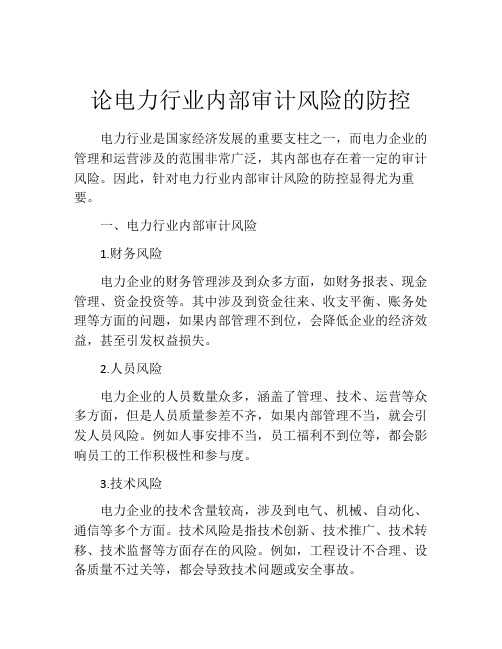 论电力行业内部审计风险的防控

电力行业是国家经济发展的重要支柱之一，而电力企业的管理和运营涉及的范围非常广泛，其内部也存在着一定的审计风险。因此，针对电力行业内部审计风险的防控显得尤为重要。

一、电力行业内部审计风险

1.财务风险

电力企业的财务管理涉及到众多方面，如财务报表、现金管理、资金投资等。其中涉及到资金往来、收支平衡、账务处理等方面的问题，如果内部管理不到位，会降低企业的经济效益，甚至引发权益损失。

2.人员风险

电力企业的人员数量众多，涵盖了管理、技术、运营等众多方面，但是人员质量参差不齐，如果内部管理不当，就会引发人员风险。例如人事安排不当，员工福利不到位等，都会影响员工的工作积极性和参与度。

3.技术风险

电力企业的技术含量较高，涉及到电气、机械、自动化、通信等多个方面。技术风险是指技术创新、技术推广、技术转移、技术监督等方面存在的风险。例如，工程设计不合理、设备质量不过关等，都会导致技术问题或安全事故。